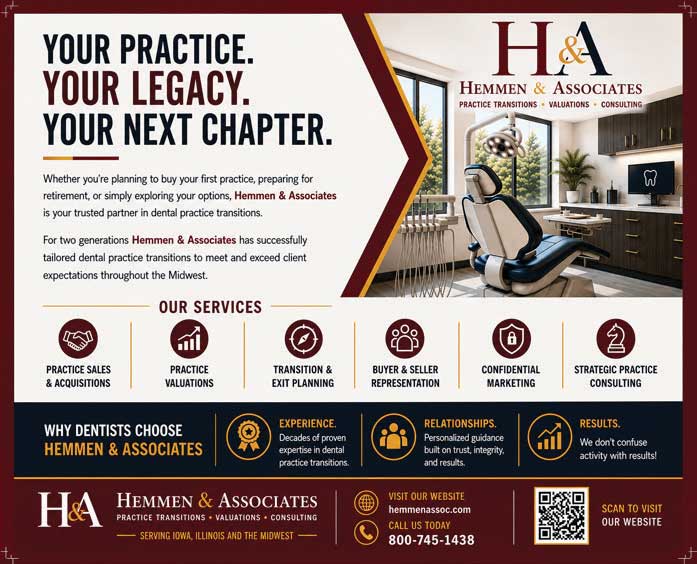 YOUR PRACTICE.
YOUR LEGACY.
YOUR NEXT CHAPTER.

Whether you're planning to buy your first practice, preparing for retirement, or simply exploring your options, Hemmen & Associates is your trusted partner in dental practice transitions.

For two generations Hemmen & Associates has successfully tailored dental practice transitions to meet and exceed client expectations throughout the Midwest.

H&A
HEMMEN & ASSOCIATES
PRACTICE TRANSITIONS • VALUATIONS • CONSULTING

OUR SERVICES

PRACTICE SALES & ACQUISITIONS

PRACTICE VALUATIONS

TRANSITION & EXIT PLANNING

BUYER & SELLER REPRESENTATION

CONFIDENTIAL MARKETING

STRATEGIC PRACTICE CONSULTING

WHY DENTISTS CHOOSE HEMMEN & ASSOCIATES

EXPERIENCE.
Decades of proven expertise in dental practice transitions.

RELATIONSHIPS.
Personalized guidance built on trust, integrity, and results.

RESULTS.
We don't confuse activity with results!

H&A
HEMMEN & ASSOCIATES
PRACTICE TRANSITIONS • VALUATIONS • CONSULTING
SERVING IOWA, ILLINOIS AND THE MIDWEST

VISIT OUR WEBSITE
hemmenassoc.com
CALL US TODAY
800-745-1438

SCAN TO VISIT OUR WEBSITE